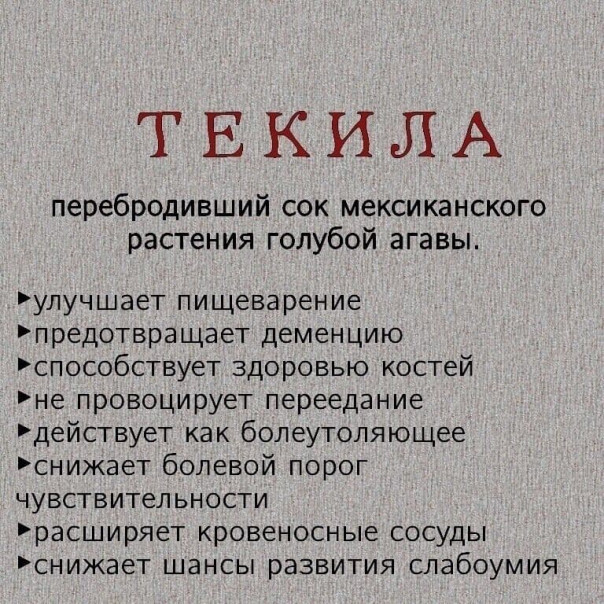 ТЕКИЛА

перебродивший сок мексиканского растения голубой агавы.

▸улучшает пищеварение
▸предотвращает деменцию
▸способствует здоровью костей
▸не провоцирует переедание
▸действует как болеутоляющее
▸снижает болевой порог чувствительности
▸расширяет кровеносные сосуды
▸снижает шансы развития слабоумия